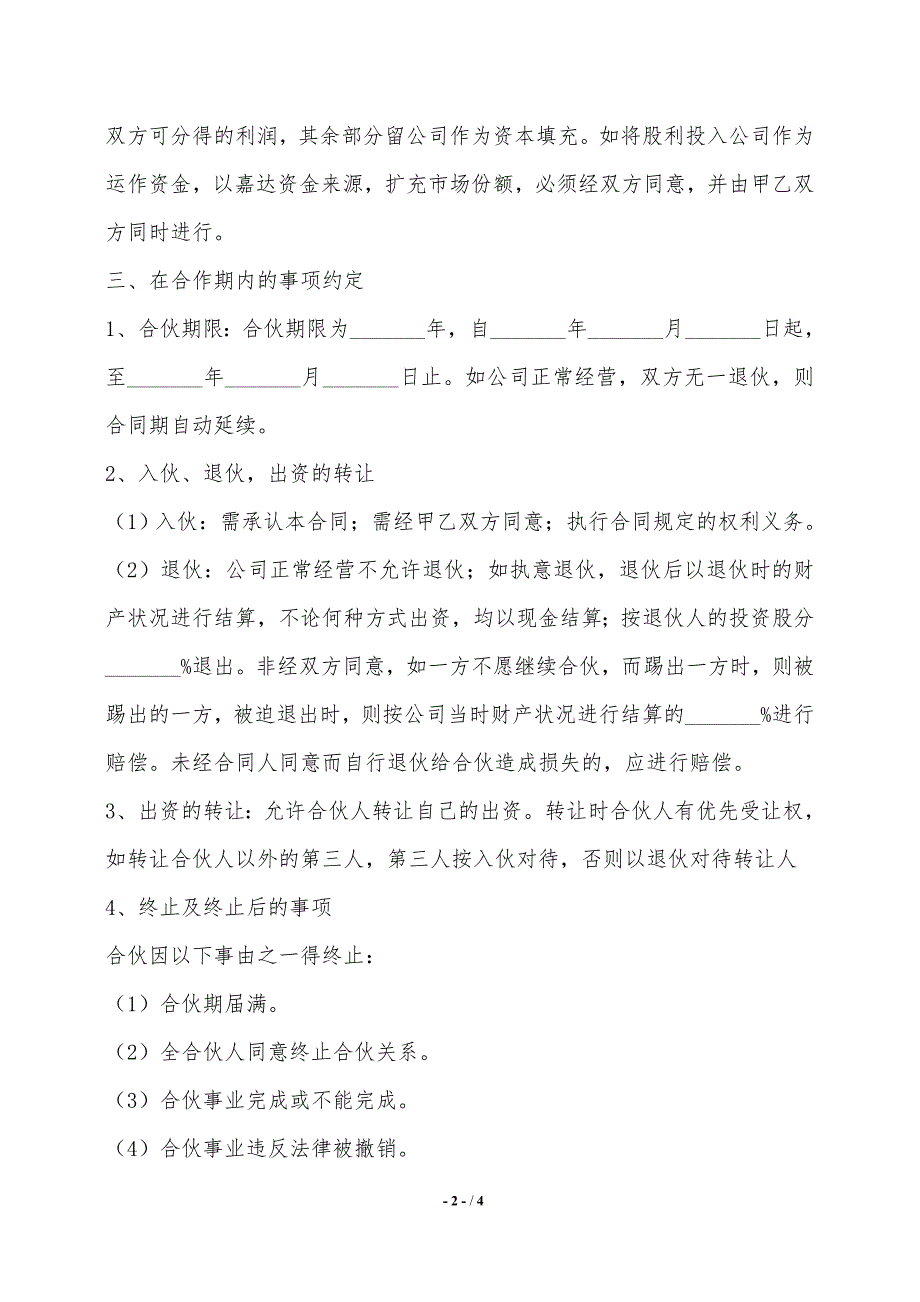 双方可分得的利润，其余部分留公司作为资本填充。如将股利投入公司作为运作资金，以嘉达资金来源，扩充市场份额，必须经双方同意，并由甲乙双方同时进行。

三、在合作期内的事项约定

1、合伙期限：合伙期限为_______年，自_______年_______月_______日起，至_______年_______月_______日止。如公司正常经营，双方无一退伙，则合同期自动延续。

2、入伙、退伙，出资的转让

（1）入伙：需承认本合同；需经甲乙双方同意；执行合同规定的权利义务。

（2）退伙：公司正常经营不允许退伙；如执意退伙，退伙后以退伙时的财产状况进行结算，不论何种方式出资，均以现金结算；按退伙人的投资股分_______%退出。非经双方同意，如一方不愿继续合伙，而踢出一方时，则被踢出的一方，被迫退出时，则按公司当时财产状况进行结算的_______%进行赔偿。未经合同人同意而自行退伙给合伙造成损失的，应进行赔偿。

3、出资的转让：允许合伙人转让自己的出资。转让时合伙人有优先受让权，如转让合伙人以外的第三人，第三人按入伙对待，否则以退伙对待转让人

4、终止及终止后的事项

合伙因以下事由之一得终止：

（1）合伙期届满。

（2）全合伙人同意终止合伙关系。

（3）合伙事业完成或不能完成。

（4）合伙事业违反法律被撤销。

- 2 - / 4